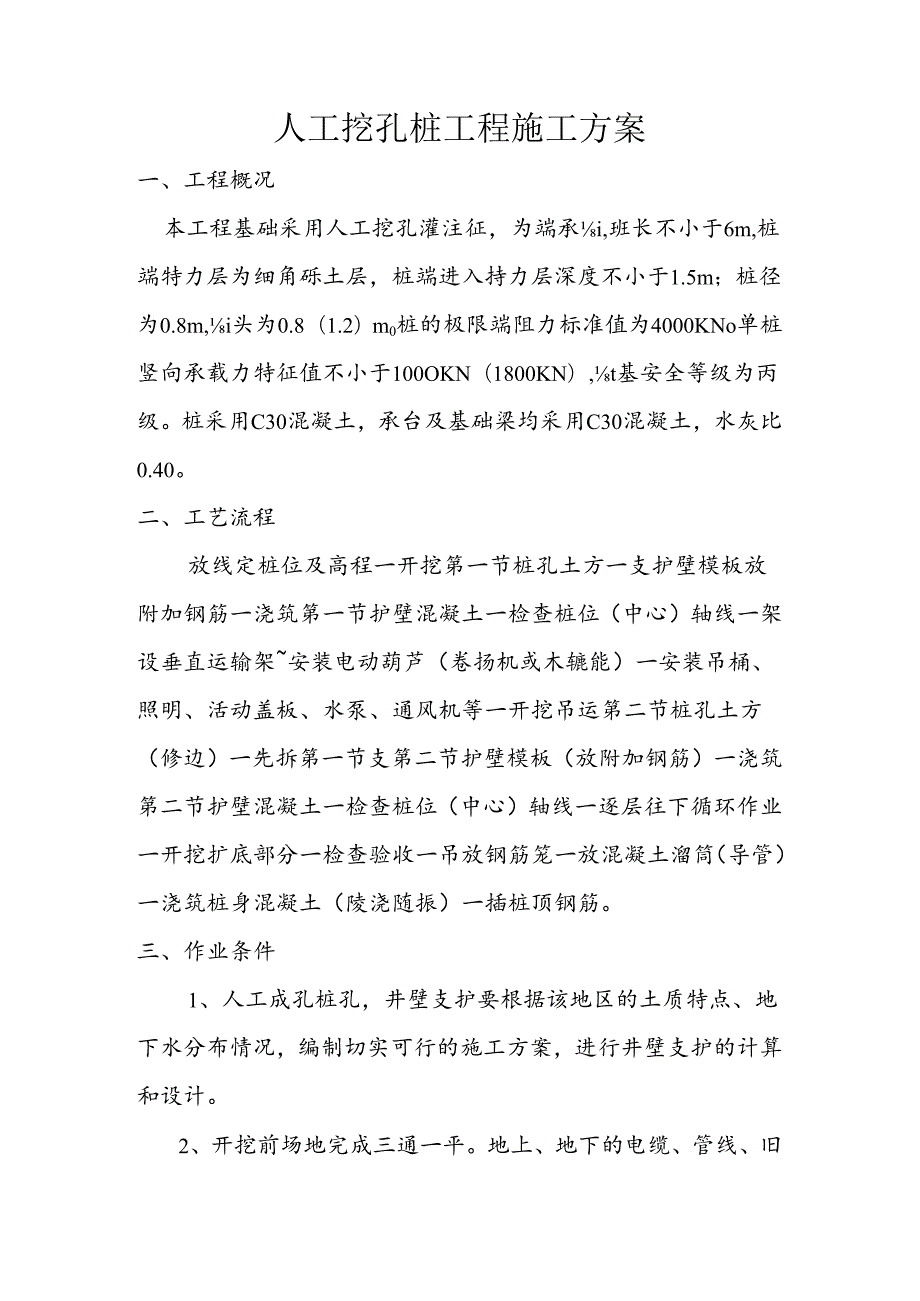 人工挖孔桩工程施工方案

一、工程概况

本工程基础采用人工挖孔灌注征，为端承⅛i,班长不小于6m,桩端特力层为细角砾土层，桩端进入持力层深度不小于1.5m；桩径为0.8m,⅛i头为0.8（1.2）$m_0$桩的极限端阻力标准值为4000KNo单桩竖向承载力特征值不小于100OKN（1800KN）,⅛t基安全等级为丙级。桩采用C30混凝土，承台及基础梁均采用C30混凝土，水灰比0.40。

二、工艺流程

放线定桩位及高程一开挖第一节桩孔土方一支护壁模板放附加钢筋一浇筑第一节护壁混凝土一检查桩位（中心）轴线一架设垂直运输架~安装电动葫芦（卷扬机或木辘能）一安装吊桶、照明、活动盖板、水泵、通风机等一开挖吊运第二节桩孔土方（修边）一先拆第一节支第二节护壁模板（放附加钢筋）一浇筑第二节护壁混凝土一检查桩位（中心）轴线一逐层往下循环作业一开挖扩底部分一检查验收一吊放钢筋笼一放混凝土溜筒(导管)一浇筑桩身混凝土（陵浇随振）一插桩顶钢筋。

三、作业条件

1、人工成孔桩孔，井壁支护要根据该地区的土质特点、地下水分布情况，编制切实可行的施工方案，进行井壁支护的计算和设计。

2、开挖前场地完成三通一平。地上、地下的电缆、管线、旧